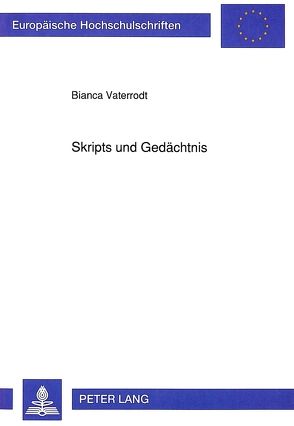 Europäische Hochschulschriften

Bianca Vaterrodt

Skripts und Gedächtnis

PETER LANG